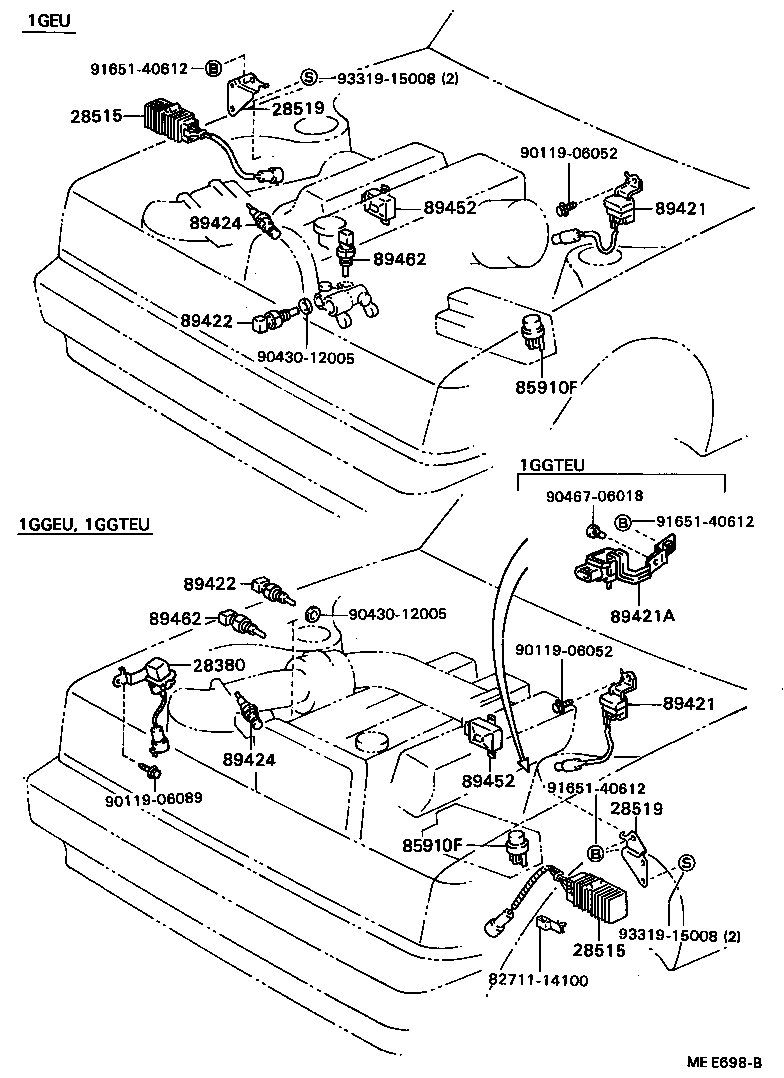 1GEU

91651-40612 B

S 93319-15008 (2)

28515

28519

90119-06052

89424

89452

89421

89462

89422

90430-12005

85910F

1GGTEU

90467-06018

B 91651-40612

89421A

1GGEU, 1GGTEU

89422

89462

C 90430-12005

28380

90119-06052

89421

89424

89452

90119-06089

91651-40612

28519

85910F

B

S

28515

93319-15008 (2)

82711-14100

ME E698-B